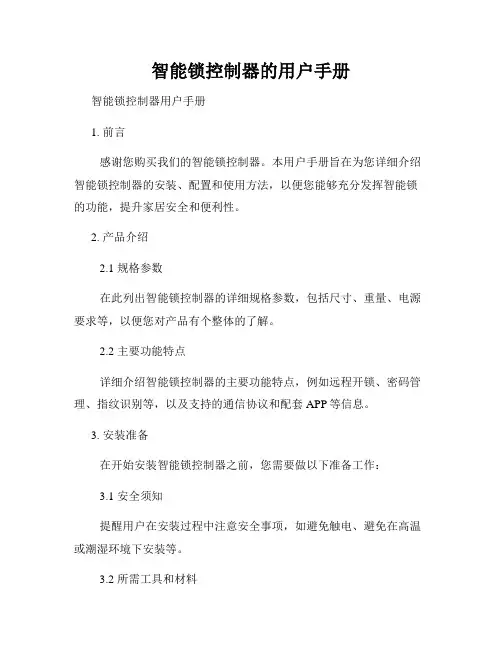 智能锁控制器的用户手册

智能锁控制器用户手册

1. 前言

感谢您购买我们的智能锁控制器。本用户手册旨在为您详细介绍智能锁控制器的安装、配置和使用方法，以便您能够充分发挥智能锁的功能，提升家居安全和便利性。

2. 产品介绍

2.1 规格参数

在此列出智能锁控制器的详细规格参数，包括尺寸、重量、电源要求等，以便您对产品有个整体的了解。

2.2 主要功能特点

详细介绍智能锁控制器的主要功能特点，例如远程开锁、密码管理、指纹识别等，以及支持的通信协议和配套 APP 等信息。

3. 安装准备

在开始安装智能锁控制器之前，您需要做以下准备工作：

3.1 安全须知

提醒用户在安装过程中注意安全事项，如避免触电、避免在高温或潮湿环境下安装等。

3.2 所需工具和材料